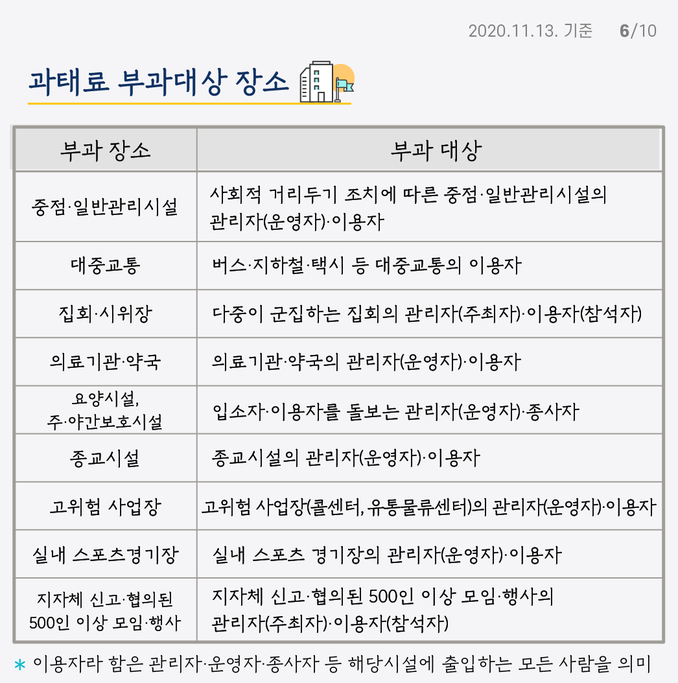 2020.11.13. 기준 6/10

과태료 부과대상 장소

| 부과 장소 | 부과 대상 |
|---|---|
| 중점·일반관리시설 | 사회적 거리두기 조치에 따른 중점·일반관리시설의 관리자(운영자)·이용자 |
| 대중교통 | 버스·지하철·택시 등 대중교통의 이용자 |
| 집회·시위장 | 다중이 군집하는 집회의 관리자(주최자)·이용자(참석자) |
| 의료기관·약국 | 의료기관·약국의 관리자(운영자)·이용자 |
| 요양시설, 주·야간보호시설 | 입소자·이용자를 돌보는 관리자(운영자)·종사자 |
| 종교시설 | 종교시설의 관리자(운영자)·이용자 |
| 고위험 사업장 | 고위험 사업장(콜센터, 유통물류센터)의 관리자(운영자)·이용자 |
| 실내 스포츠경기장 | 실내 스포츠 경기장의 관리자(운영자)·이용자 |
| 지자체 신고·협의된 500인 이상 모임·행사 | 지자체 신고·협의된 500인 이상 모임·행사의 관리자(주최자)·이용자(참석자) |

* 이용자라 함은 관리자·운영자·종사자 등 해당시설에 출입하는 모든 사람을 의미